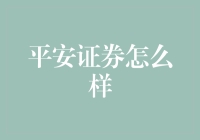 平安证券怎么样